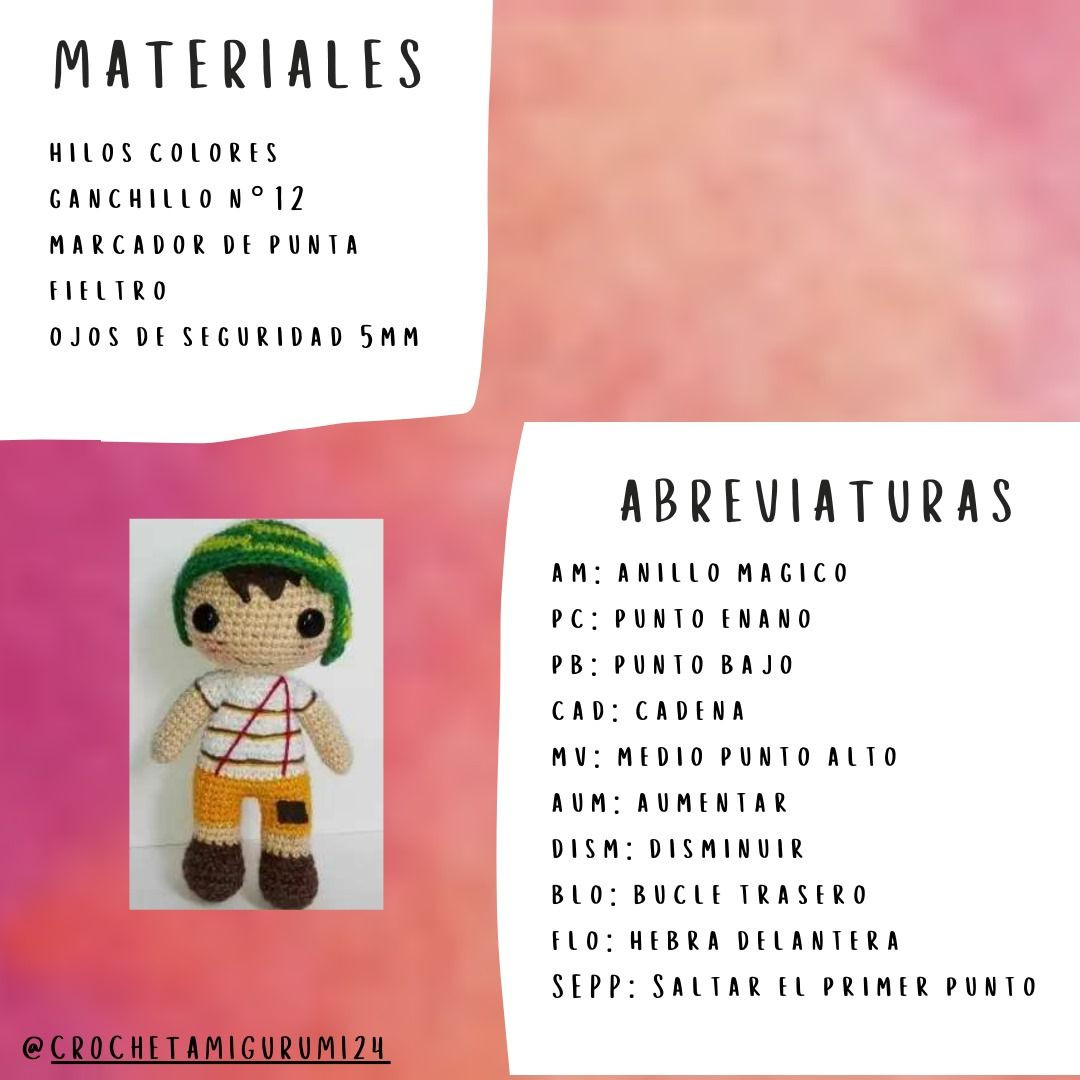 MATERIALES

HILOS COLORES
GANCHILLO N°12
MARCADOR DE PUNTA
FIELTRO
OJOS DE SEGURIDAD 5MM

ABREVIATURAS

AM: ANILLO MAGICO
PC: PUNTO ENANO
PB: PUNTO BAJO
CAD: CADENA
MV: MEDIO PUNTO ALTO
AUM: AUMENTAR
DISM: DISMINUIR
BLO: BUCLE TRASERO
FLO: HEBRA DELANTERA
SEPP: SALTAR EL PRIMER PUNTO

@CROCHETAMIGURUMI24